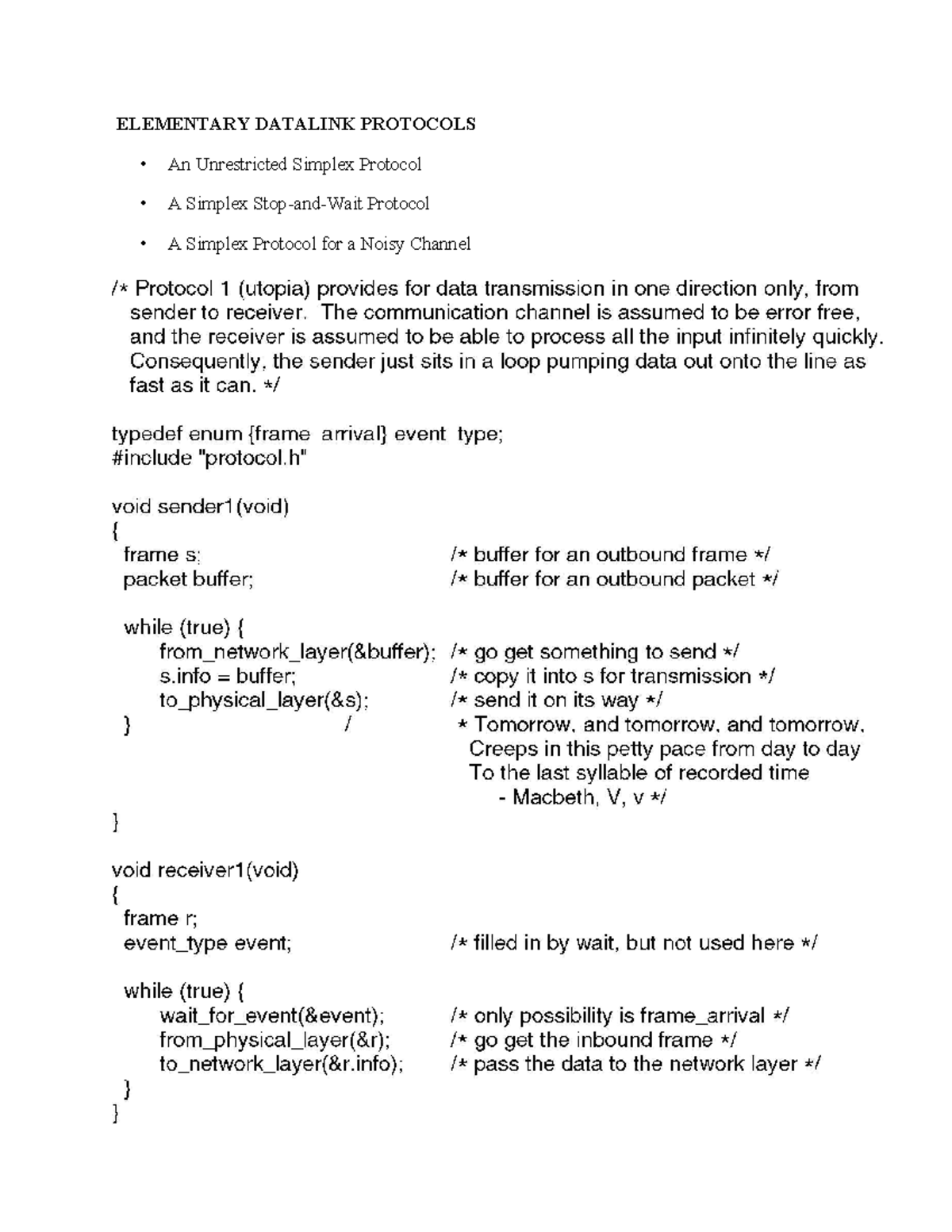 ELEMENTARY DATALINK PROTOCOLS

• An Unrestricted Simplex Protocol

• A Simplex Stop-and-Wait Protocol

• A Simplex Protocol for a Noisy Channel

/* Protocol 1 (utopia) provides for data transmission in one direction only, from sender to receiver. The communication channel is assumed to be error free, and the receiver is assumed to be able to process all the input infinitely quickly. Consequently, the sender just sits in a loop pumping data out onto the line as fast as it can. */

typedef enum {frame arrival} event type;
#include "protocol.h"

void sender1(void)
{
frame s; /* buffer for an outbound frame */
packet buffer; /* buffer for an outbound packet */

while (true) {
from_network_layer(&buffer); /* go get something to send */
s.info = buffer; /* copy it into s for transmission */
to_physical_layer(&s); /* send it on its way */
} / * Tomorrow, and tomorrow, and tomorrow,
Creeps in this petty pace from day to day
To the last syllable of recorded time
- Macbeth, V, v */
}

void receiver1(void)
{
frame r;
event_type event; /* filled in by wait, but not used here */

while (true) {
wait_for_event(&event); /* only possibility is frame_arrival */
from_physical_layer(&r); /* go get the inbound frame */
to_network_layer(&r.info); /* pass the data to the network layer */
}
}